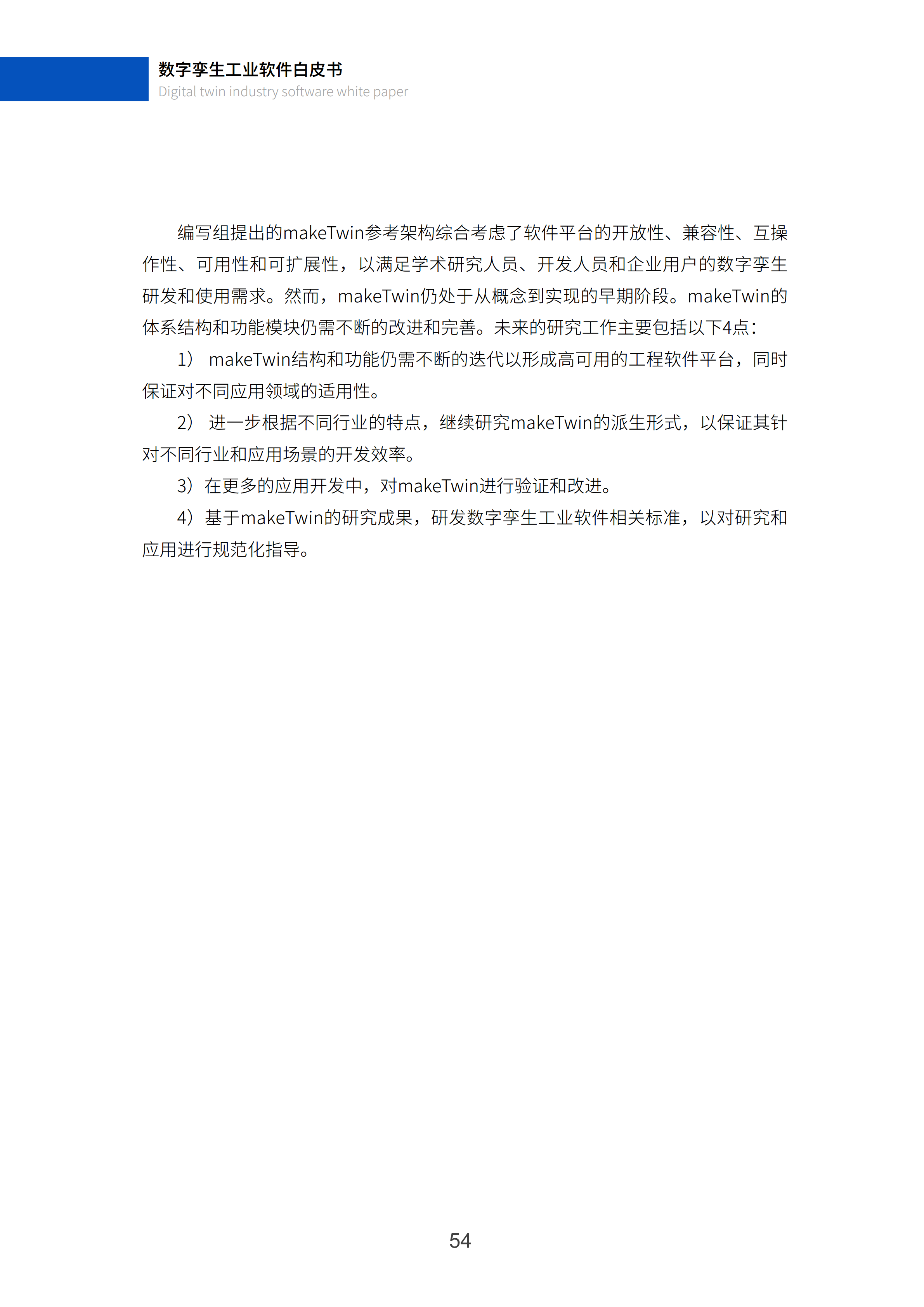 数字孪生工业软件白皮书
Digital twin industry software white paper

编写组提出的makeTwin参考架构综合考虑了软件平台的开放性、兼容性、互操作性、可用性和可扩展性，以满足学术研究人员、开发人员和企业用户的数字孪生研发和使用需求。然而，makeTwin仍处于从概念到实现的早期阶段。makeTwin的体系结构和功能模块仍需不断的改进和完善。未来的研究工作主要包括以下4点：

1） makeTwin结构和功能仍需不断的迭代以形成高可用的工程软件平台，同时保证对不同应用领域的适用性。

2） 进一步根据不同行业的特点，继续研究makeTwin的派生形式，以保证其针对不同行业和应用场景的开发效率。

3）在更多的应用开发中，对makeTwin进行验证和改进。

4）基于makeTwin的研究成果，研发数字孪生工业软件相关标准，以对研究和应用进行规范化指导。

54